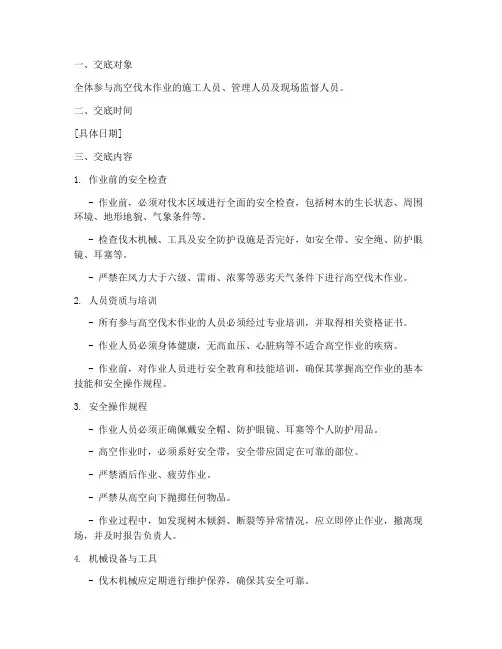 一、交底对象

全体参与高空伐木作业的施工人员、管理人员及现场监督人员。

二、交底时间

[具体日期]

三、交底内容

1. 作业前的安全检查

- 作业前，必须对伐木区域进行全面的安全检查，包括树木的生长状态、周围环境、地形地貌、气象条件等。

- 检查伐木机械、工具及安全防护设施是否完好，如安全带、安全绳、防护眼镜、耳塞等。

- 严禁在风力大于六级、雷雨、浓雾等恶劣天气条件下进行高空伐木作业。

2. 人员资质与培训

- 所有参与高空伐木作业的人员必须经过专业培训，并取得相关资格证书。

- 作业人员必须身体健康，无高血压、心脏病等不适合高空作业的疾病。

- 作业前，对作业人员进行安全教育和技能培训，确保其掌握高空作业的基本技能和安全操作规程。

3. 安全操作规程

- 作业人员必须正确佩戴安全帽、防护眼镜、耳塞等个人防护用品。

- 高空作业时，必须系好安全带，安全带应固定在可靠的部位。

- 严禁酒后作业、疲劳作业。

- 严禁从高空向下抛掷任何物品。

- 作业过程中，如发现树木倾斜、断裂等异常情况，应立即停止作业，撤离现场，并及时报告负责人。

4. 机械设备与工具

- 伐木机械应定期进行维护保养，确保其安全可靠。